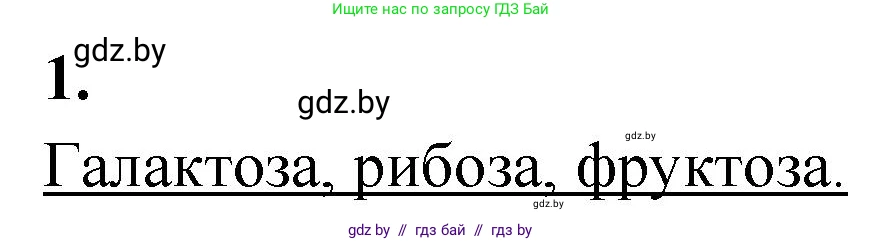 Ищите нас по запросу ГДЗ Бай

1. gdz.by

gdz.by

gdz.by

Галактоза, рибоза, фруктоза.

gdz.by

gdz by // гдз бай // гдз by